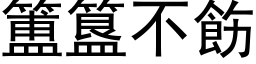 簠簋不飭